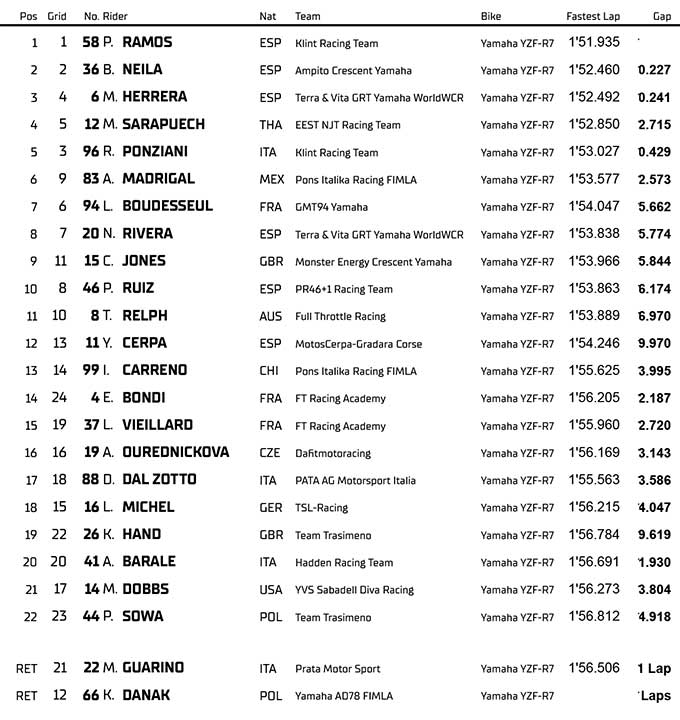 | Pos | Grid | No. Rider | Nat | Team | Bike | Fastest Lap | Gap |
|---|---|---|---|---|---|---|---|
| 1 | 1 | 58 P. RAMOS | ESP | Klint Racing Team | Yamaha YZF-R7 | 1'51.935 | |
| 2 | 2 | 36 B. NEILA | ESP | Ampito Crescent Yamaha | Yamaha YZF-R7 | 1'52.460 | 0.227 |
| 3 | 4 | 6 M. HERRERA | ESP | Terra & Vita GRT Yamaha WorldWCR | Yamaha YZF-R7 | 1'52.492 | 0.241 |
| 4 | 5 | 12 M. SARAPUECH | THA | EEST NJT Racing Team | Yamaha YZF-R7 | 1'52.850 | 2.715 |
| 5 | 3 | 96 R. PONZIANI | ITA | Klint Racing Team | Yamaha YZF-R7 | 1'53.027 | 0.429 |
| 6 | 9 | 83 A. MADRIGAL | MEX | Pons Italika Racing FIMLA | Yamaha YZF-R7 | 1'53.577 | 2.573 |
| 7 | 6 | 94 L. BOUDESSEUL | FRA | GMT94 Yamaha | Yamaha YZF-R7 | 1'54.047 | 5.662 |
| 8 | 7 | 20 N. RIVERA | ESP | Terra & Vita GRT Yamaha WorldWCR | Yamaha YZF-R7 | 1'53.838 | 5.774 |
| 9 | 11 | 15 C. JONES | GBR | Monster Energy Crescent Yamaha | Yamaha YZF-R7 | 1'53.966 | 5.844 |
| 10 | 8 | 46 P. RUIZ | ESP | PR46+1 Racing Team | Yamaha YZF-R7 | 1'53.863 | 6.174 |
| 11 | 10 | 8 T. RELPH | AUS | Full Throttle Racing | Yamaha YZF-R7 | 1'53.889 | 6.970 |
| 12 | 13 | 11 Y. CERPA | ESP | MotosCerpa-Gradara Corse | Yamaha YZF-R7 | 1'54.246 | 9.970 |
| 13 | 14 | 99 I. CARRENO | CHI | Pons Italika Racing FIMLA | Yamaha YZF-R7 | 1'55.625 | 3.995 |
| 14 | 24 | 4 E. BONDI | FRA | FT Racing Academy | Yamaha YZF-R7 | 1'56.205 | 2.187 |
| 15 | 19 | 37 L. VIEILLARD | FRA | FT Racing Academy | Yamaha YZF-R7 | 1'55.960 | 2.720 |
| 16 | 16 | 19 A. OUREDNICKOVA | CZE | Dafitmotoracing | Yamaha YZF-R7 | 1'56.169 | 3.143 |
| 17 | 18 | 88 D. DAL ZOTTO | ITA | PATA AG Motorsport Italia | Yamaha YZF-R7 | 1'55.563 | 3.586 |
| 18 | 15 | 16 L. MICHEL | GER | TSL-Racing | Yamaha YZF-R7 | 1'56.215 | 4.047 |
| 19 | 22 | 26 K. HAND | GBR | Team Trasimeno | Yamaha YZF-R7 | 1'56.784 | 9.619 |
| 20 | 20 | 41 A. BARALE | ITA | Hadden Racing Team | Yamaha YZF-R7 | 1'56.691 | 1.930 |
| 21 | 17 | 14 M. DOBBS | USA | YVS Sabadell Diva Racing | Yamaha YZF-R7 | 1'56.273 | 3.804 |
| 22 | 23 | 44 P. SOWA | POL | Team Trasimeno | Yamaha YZF-R7 | 1'56.812 | 4.918 |
| RET | 21 | 22 M. GUARINO | ITA | Prata Motor Sport | Yamaha YZF-R7 | 1'56.506 | 1 Lap |
| RET | 12 | 66 K. DANAK | POL | Yamaha AD78 FIMLA | Yamaha YZF-R7 | | Laps |